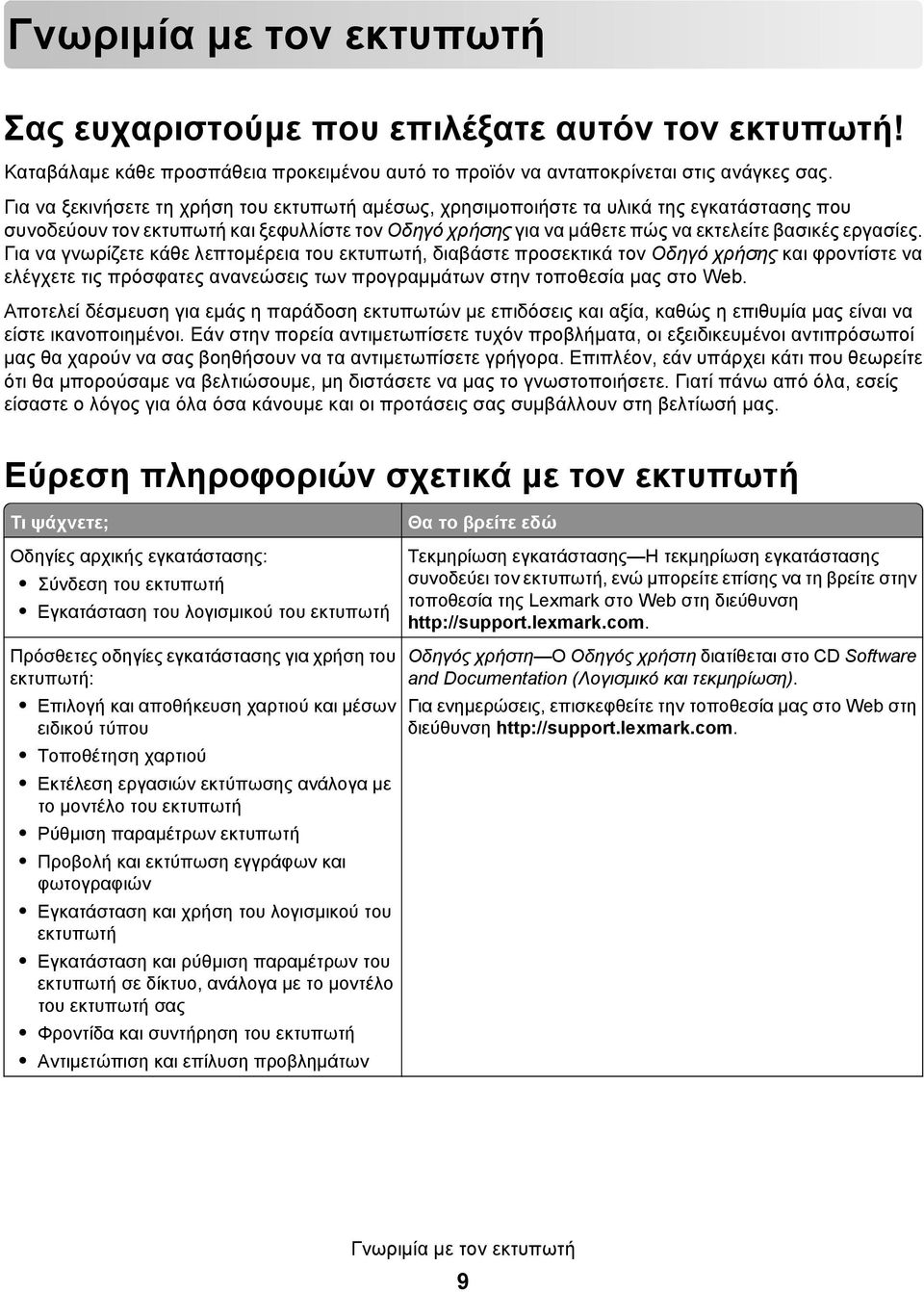 Γνωριμία με τον εκτυπωτή

Σας ευχαριστούμε που επιλέξατε αυτόν τον εκτυπωτή!

Καταβάλαμε κάθε προσπάθεια προκειμένου αυτό το προϊόν να ανταποκρίνεται στις ανάγκες σας.

Για να ξεκινήσετε τη χρήση του εκτυπωτή αμέσως, χρησιμοποιήστε τα υλικά της εγκατάστασης που συνοδεύουν τον εκτυπωτή και ξεφυλλίστε τον Οδηγό χρήσης για να μάθετε πώς να εκτελείτε βασικές εργασίες. Για να γνωρίζετε κάθε λεπτομέρεια του εκτυπωτή, διαβάστε προσεκτικά τον Οδηγό χρήσης και φροντίστε να ελέγχετε τις πρόσφατες ανανεώσεις των προγραμμάτων στην τοποθεσία μας στο Web.

Αποτελεί δέσμευση για εμάς η παράδοση εκτυπωτών με επιδόσεις και αξία, καθώς η επιθυμία μας είναι να είστε ικανοποιημένοι. Εάν στην πορεία αντιμετωπίσετε τυχόν προβλήματα, οι εξειδικευμένοι αντιπρόσωποί μας θα χαρούν να σας βοηθήσουν να τα αντιμετωπίσετε γρήγορα. Επιπλέον, εάν υπάρχει κάτι που θεωρείτε ότι θα μπορούσαμε να βελτιώσουμε, μη διστάσετε να μας το γνωστοποιήσετε. Γιατί πάνω από όλα, εσείς είσαστε ο λόγος για όλα όσα κάνουμε και οι προτάσεις σας συμβάλλουν στη βελτίωσή μας.

Εύρεση πληροφοριών σχετικά με τον εκτυπωτή

| Τι ψάχνετε; | Θα το βρείτε εδώ |
|---|---|
| Οδηγίες αρχικής εγκατάστασης: • Σύνδεση του εκτυπωτή • Εγκατάσταση του λογισμικού του εκτυπωτή | Τεκμηρίωση εγκατάστασης—Η τεκμηρίωση εγκατάστασης συνοδεύει τον εκτυπωτή, ενώ μπορείτε επίσης να τη βρείτε στην τοποθεσία της Lexmark στο Web στη διεύθυνση http://support.lexmark.com. |
| Πρόσθετες οδηγίες εγκατάστασης για χρήση του εκτυπωτή: • Επιλογή και αποθήκευση χαρτιού και μέσων ειδικού τύπου • Τοποθέτηση χαρτιού • Εκτέλεση εργασιών εκτύπωσης ανάλογα με το μοντέλο του εκτυπωτή • Ρύθμιση παραμέτρων εκτυπωτή • Προβολή και εκτύπωση εγγράφων και φωτογραφιών • Εγκατάσταση και χρήση του λογισμικού του εκτυπωτή • Εγκατάσταση και ρύθμιση παραμέτρων του εκτυπωτή σε δίκτυο, ανάλογα με το μοντέλο του εκτυπωτή σας • Φροντίδα και συντήρηση του εκτυπωτή • Αντιμετώπιση και επίλυση προβλημάτων | Οδηγός χρήστη—Ο Οδηγός χρήστη διατίθεται στο CD Software and Documentation (Λογισμικό και τεκμηρίωση). Για ενημερώσεις, επισκεφθείτε την τοποθεσία μας στο Web στη διεύθυνση http://support.lexmark.com. |

Γνωριμία με τον εκτυπωτή

9